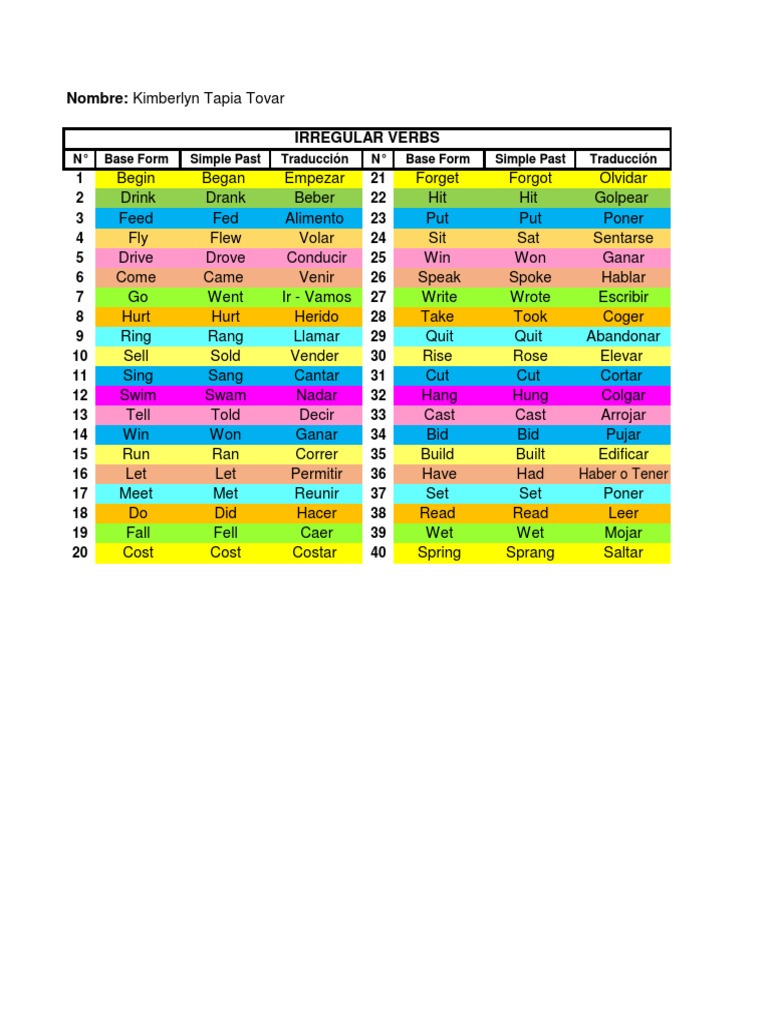 **Nombre:** Kimberlyn Tapia Tovar

IRREGULAR VERBS

| N° | Base Form | Simple Past | Traducción | N° | Base Form | Simple Past | Traducción |
|---|---|---|---|---|---|---|---|
| 1 | Begin | Began | Empezar | 21 | Forget | Forgot | Olvidar |
| 2 | Drink | Drank | Beber | 22 | Hit | Hit | Golpear |
| 3 | Feed | Fed | Alimento | 23 | Put | Put | Poner |
| 4 | Fly | Flew | Volar | 24 | Sit | Sat | Sentarse |
| 5 | Drive | Drove | Conducir | 25 | Win | Won | Ganar |
| 6 | Come | Came | Venir | 26 | Speak | Spoke | Hablar |
| 7 | Go | Went | Ir - Vamos | 27 | Write | Wrote | Escribir |
| 8 | Hurt | Hurt | Herido | 28 | Take | Took | Coger |
| 9 | Ring | Rang | Llamar | 29 | Quit | Quit | Abandonar |
| 10 | Sell | Sold | Vender | 30 | Rise | Rose | Elevar |
| 11 | Sing | Sang | Cantar | 31 | Cut | Cut | Cortar |
| 12 | Swim | Swam | Nadar | 32 | Hang | Hung | Colgar |
| 13 | Tell | Told | Decir | 33 | Cast | Cast | Arrojar |
| 14 | Win | Won | Ganar | 34 | Bid | Bid | Pujar |
| 15 | Run | Ran | Correr | 35 | Build | Built | Edificar |
| 16 | Let | Let | Permitir | 36 | Have | Had | Haber o Tener |
| 17 | Meet | Met | Reunir | 37 | Set | Set | Poner |
| 18 | Do | Did | Hacer | 38 | Read | Read | Leer |
| 19 | Fall | Fell | Caer | 39 | Wet | Wet | Mojar |
| 20 | Cost | Cost | Costar | 40 | Spring | Sprang | Saltar |